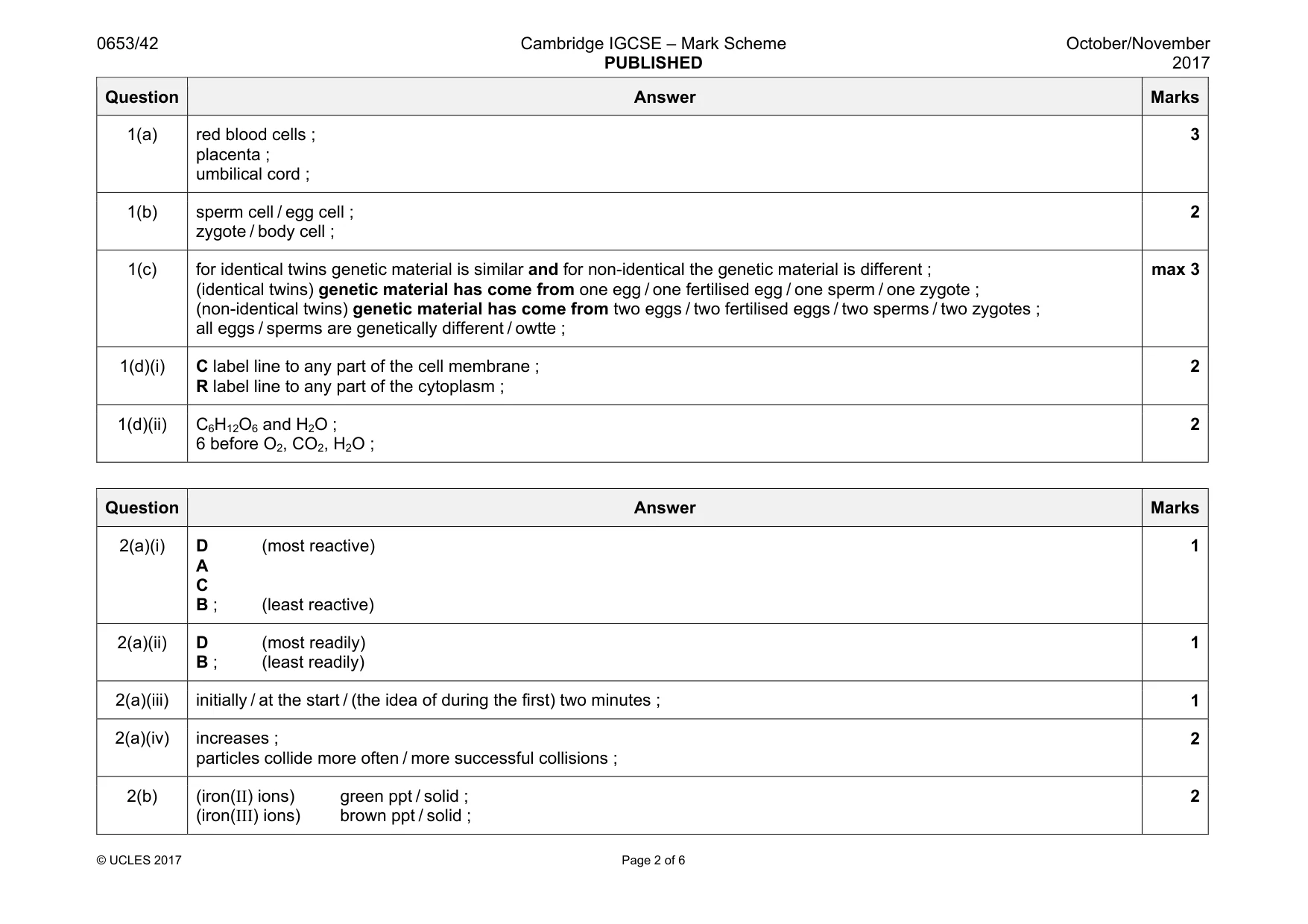 0653/42 Cambridge IGCSE – Mark Scheme PUBLISHED October/November 2017

| Question | Answer | Marks |
|---|---|---|
| 1(a) | red blood cells ; placenta ; umbilical cord ; | 3 |
| 1(b) | sperm cell / egg cell ; zygote / body cell ; | 2 |
| 1(c) | for identical twins genetic material is similar and for non-identical the genetic material is different ; (identical twins) genetic material has come from one egg / one fertilised egg / one sperm / one zygote ; (non-identical twins) genetic material has come from two eggs / two fertilised eggs / two sperms / two zygotes ; all eggs / sperms are genetically different / owtte ; | max 3 |
| 1(d)(i) | C label line to any part of the cell membrane ; R label line to any part of the cytoplasm ; | 2 |
| 1(d)(ii) | $C_6H_{12}O_6$ and $H_2O$ ; 6 before $O_2$, $CO_2$, $H_2O$ ; | 2 |

| Question | Answer | Marks |
|---|---|---|
| 2(a)(i) | D (most reactive) A C B ; (least reactive) | 1 |
| 2(a)(ii) | D (most readily) B ; (least readily) | 1 |
| 2(a)(iii) | initially / at the start / (the idea of during the first) two minutes ; | 1 |
| 2(a)(iv) | increases ; particles collide more often / more successful collisions ; | 2 |
| 2(b) | (iron(II) ions) green ppt / solid ; (iron(III) ions) brown ppt / solid ; | 2 |

© UCLES 2017 Page 2 of 6